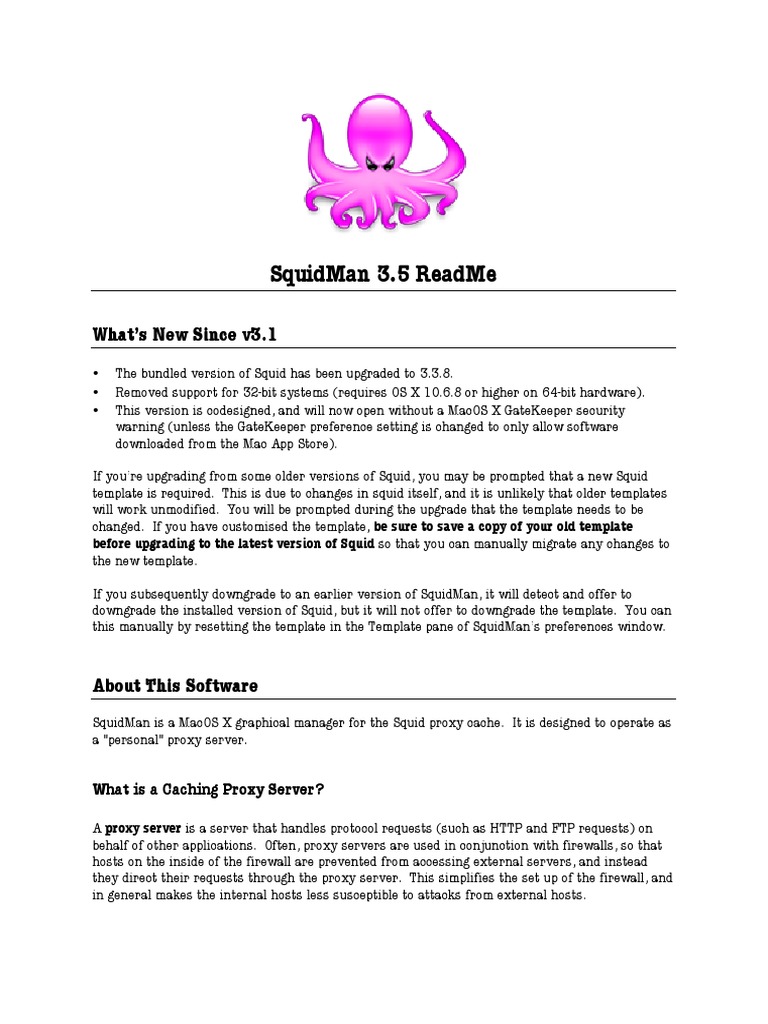 SquidMan 3.5 ReadMe

What's New Since v3.1

• The bundled version of Squid has been upgraded to 3.3.8.
• Removed support for 32-bit systems (requires OS X 10.6.8 or higher on 64-bit hardware).
• This version is codesigned, and will now open without a MacOS X GateKeeper security warning (unless the GateKeeper preference setting is changed to only allow software downloaded from the Mac App Store).

If you're upgrading from some older versions of Squid, you may be prompted that a new Squid template is required. This is due to changes in squid itself, and it is unlikely that older templates will work unmodified. You will be prompted during the upgrade that the template needs to be changed. If you have customised the template, be sure to save a copy of your old template before upgrading to the latest version of Squid so that you can manually migrate any changes to the new template.

If you subsequently downgrade to an earlier version of SquidMan, it will detect and offer to downgrade the installed version of Squid, but it will not offer to downgrade the template. You can this manually by resetting the template in the Template pane of SquidMan's preferences window.

About This Software

SquidMan is a MacOS X graphical manager for the Squid proxy cache. It is designed to operate as a "personal" proxy server.

What is a Caching Proxy Server?

A proxy server is a server that handles protocol requests (such as HTTP and FTP requests) on behalf of other applications. Often, proxy servers are used in conjunction with firewalls, so that hosts on the inside of the firewall are prevented from accessing external servers, and instead they direct their requests through the proxy server. This simplifies the set up of the firewall, and in general makes the internal hosts less susceptible to attacks from external hosts.